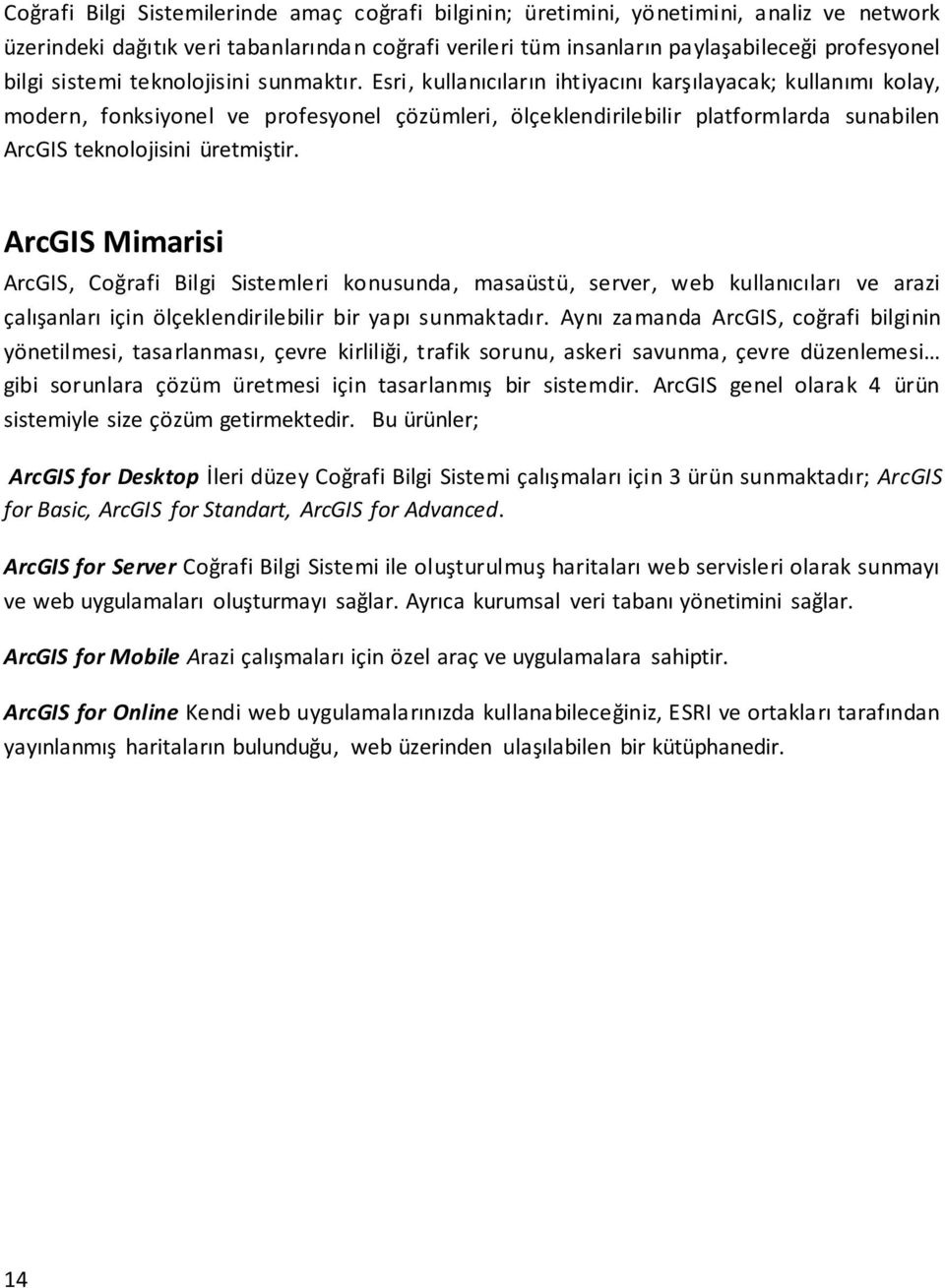 Coğrafi Bilgi Sistemilerinde amaç coğrafi bilginin; üretimini, yönetimini, analiz ve network üzerindeki dağıtık veri tabanlarından coğrafi verileri tüm insanların paylaşabileceği profesyonel bilgi sistemi teknolojisini sunmaktır. Esri, kullanıcıların ihtiyacını karşılayacak; kullanımı kolay, modern, fonksiyonel ve profesyonel çözümleri, ölçeklendirilebilir platformlarda sunabilen ArcGIS teknolojisini üretmiştir.

ArcGIS Mimarisi

ArcGIS, Coğrafi Bilgi Sistemleri konusunda, masaüstü, server, web kullanıcıları ve arazi çalışanları için ölçeklendirilebilir bir yapı sunmaktadır. Aynı zamanda ArcGIS, coğrafi bilginin yönetilmesi, tasarlanması, çevre kirliliği, trafik sorunu, askeri savunma, çevre düzenlemesi… gibi sorunlara çözüm üretmesi için tasarlanmış bir sistemdir. ArcGIS genel olarak 4 ürün sistemiyle size çözüm getirmektedir. Bu ürünler;

ArcGIS for Desktop İleri düzey Coğrafi Bilgi Sistemi çalışmaları için 3 ürün sunmaktadır; ArcGIS for Basic, ArcGIS for Standart, ArcGIS for Advanced.

ArcGIS for Server Coğrafi Bilgi Sistemi ile oluşturulmuş haritaları web servisleri olarak sunmayı ve web uygulamaları oluşturmayı sağlar. Ayrıca kurumsal veri tabanı yönetimini sağlar.

ArcGIS for Mobile Arazi çalışmaları için özel araç ve uygulamalara sahiptir.

ArcGIS for Online Kendi web uygulamalarınızda kullanabileceğiniz, ESRI ve ortakları tarafından yayınlanmış haritaların bulunduğu, web üzerinden ulaşılabilen bir kütüphanedir.

14